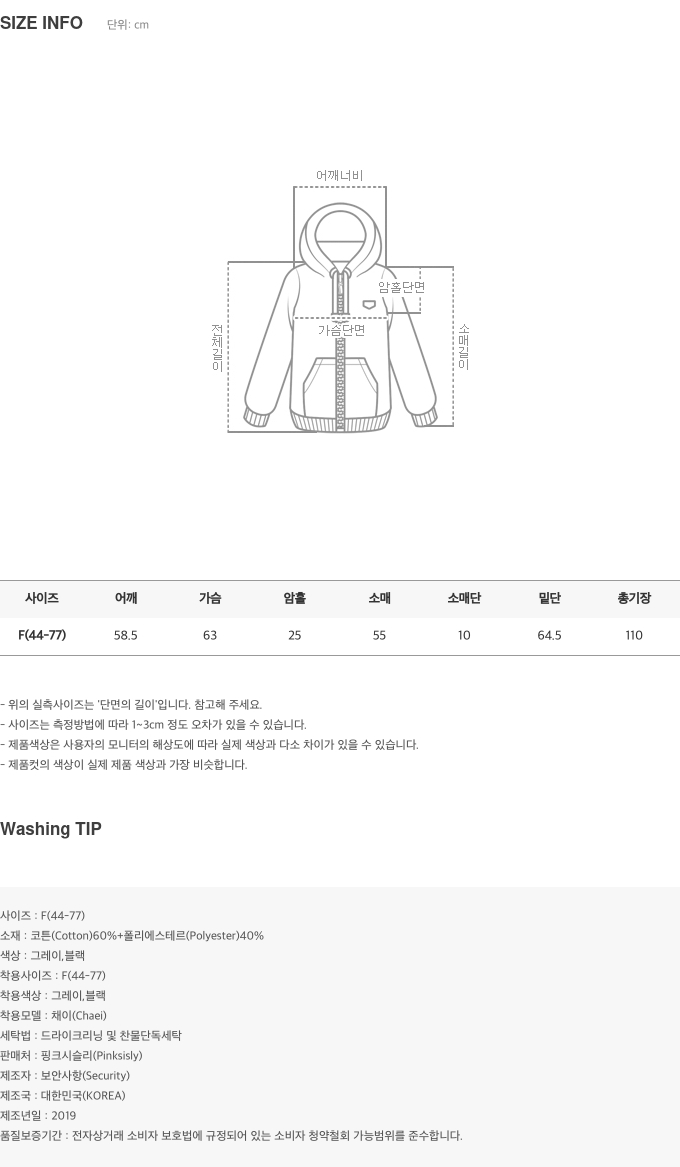 SIZE INFO 단위: cm

어깨너비
암홀단면
가슴단면
전체길이
소매길이

| 사이즈 | 어깨 | 가슴 | 암홀 | 소매 | 소매단 | 밑단 | 총기장 |
|---|---|---|---|---|---|---|---|
| F(44-77) | 58.5 | 63 | 25 | 55 | 10 | 64.5 | 110 |

- 위의 실측사이즈는 '단면의 길이'입니다. 참고해 주세요.
- 사이즈는 측정방법에 따라 1~3cm 정도 오차가 있을 수 있습니다.
- 제품색상은 사용자의 모니터의 해상도에 따라 실제 색상과 다소 차이가 있을 수 있습니다.
- 제품컷의 색상이 실제 제품 색상과 가장 비슷합니다.

Washing TIP

사이즈 : F(44-77)
소재 : 코튼(Cotton)60%+폴리에스테르(Polyester)40%
색상 : 그레이,블랙
착용사이즈 : F(44-77)
착용색상 : 그레이,블랙
착용모델 : 채이(Chaei)
세탁법 : 드라이크리닝 및 찬물단독세탁
판매처 : 핑크시슬리(Pinksisly)
제조자 : 보안사항(Security)
제조국 : 대한민국(KOREA)
제조년일 : 2019
품질보증기간 : 전자상거래 소비자 보호법에 규정되어 있는 소비자 청약철회 가능범위를 준수합니다.